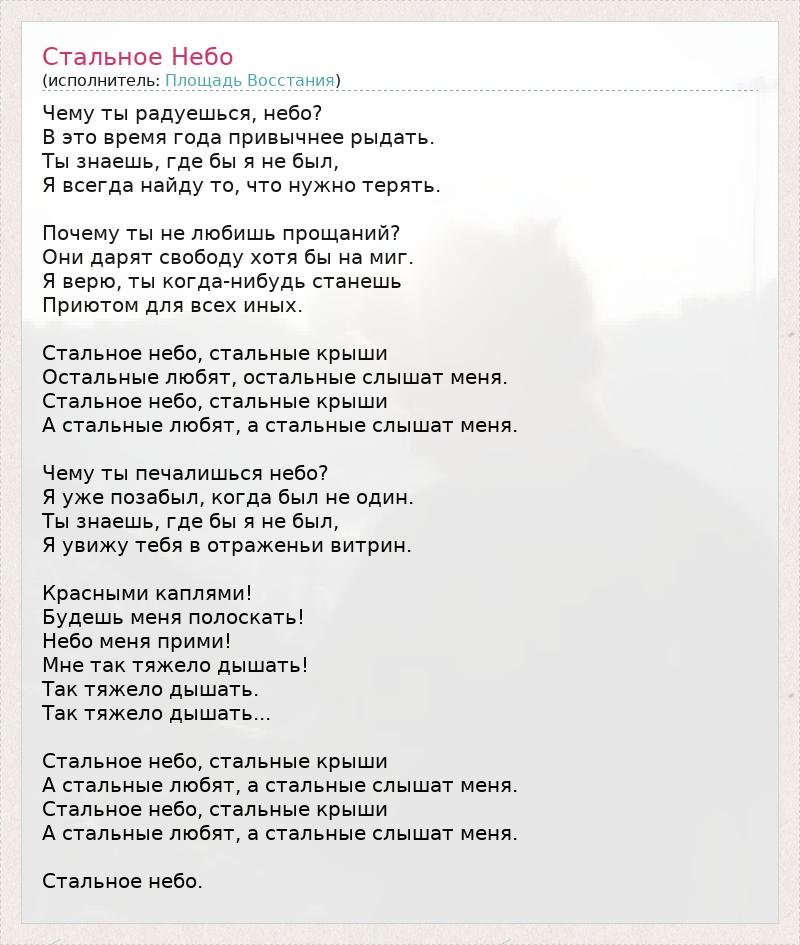 Стальное Небо
(исполнитель: Площадь Восстания)

Чему ты радуешься, небо?
В это время года привычнее рыдать.
Ты знаешь, где бы я не был,
Я всегда найду то, что нужно терять.

Почему ты не любишь прощаний?
Они дарят свободу хотя бы на миг.
Я верю, ты когда-нибудь станешь
Приютом для всех иных.

Стальное небо, стальные крыши
Остальные любят, остальные слышат меня.
Стальное небо, стальные крыши
А стальные любят, а стальные слышат меня.

Чему ты печалишься небо?
Я уже позабыл, когда был не один.
Ты знаешь, где бы я не был,
Я увижу тебя в отраженьи витрин.

Красными каплями!
Будешь меня полоскать!
Небо меня прими!
Мне так тяжело дышать!
Так тяжело дышать.
Так тяжело дышать...

Стальное небо, стальные крыши
А стальные любят, а стальные слышат меня.
Стальное небо, стальные крыши
А стальные любят, а стальные слышат меня.

Стальное небо.